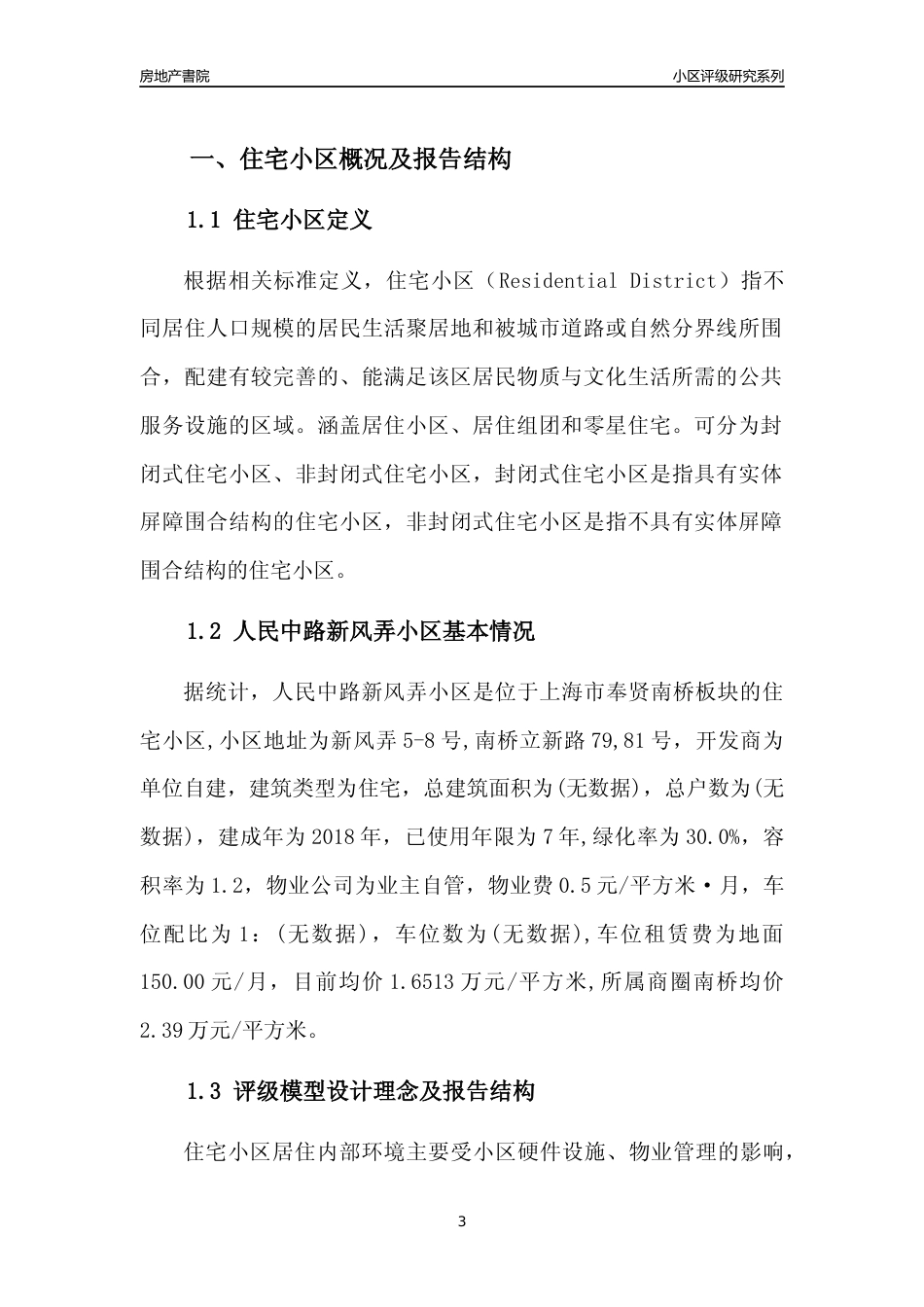 房地产書院

小区评级研究系列

一、住宅小区概况及报告结构

1.1 住宅小区定义

根据相关标准定义，住宅小区（Residential District）指不同居住人口规模的居民生活聚居地和被城市道路或自然分界线所围合，配建有较完善的、能满足该区居民物质与文化生活所需的公共服务设施的区域。涵盖居住小区、居住组团和零星住宅。可分为封闭式住宅小区、非封闭式住宅小区，封闭式住宅小区是指具有实体屏障围合结构的住宅小区，非封闭式住宅小区是指不具有实体屏障围合结构的住宅小区。

1.2 人民中路新风弄小区基本情况

据统计，人民中路新风弄小区是位于上海市奉贤南桥板块的住宅小区,小区地址为新风弄 5-8 号,南桥立新路 79,81 号，开发商为单位自建，建筑类型为住宅，总建筑面积为(无数据)，总户数为(无数据)，建成年为 2018 年，已使用年限为 7 年,绿化率为 30.0%，容积率为 1.2，物业公司为业主自管，物业费 0.5 元/平方米·月，车位配比为 1：(无数据)，车位数为(无数据),车位租赁费为地面 150.00 元/月，目前均价 1.6513 万元/平方米,所属商圈南桥均价 2.39 万元/平方米。

1.3 评级模型设计理念及报告结构

住宅小区居住内部环境主要受小区硬件设施、物业管理的影响，

3